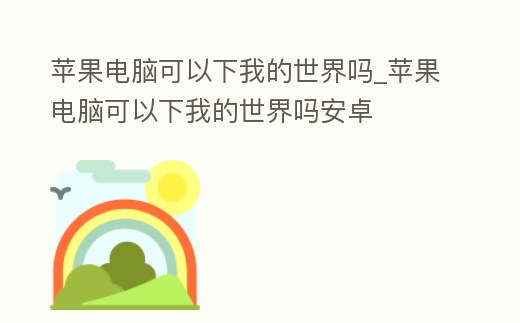 苹果电脑可以下我的世界吗_苹果电脑可以下我的世界吗安卓